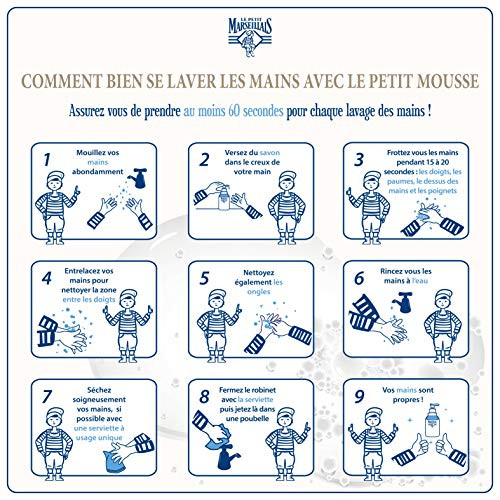 LE PETIT MARSEILLAIS

COMMENT BIEN SE LAVER LES MAINS AVEC LE PETIT MOUSSE

Assurez vous de prendre au moins 60 secondes pour chaque lavage des mains !

1 Mouillez vos mains abondamment

2 Versez du savon dans le creux de votre main

3 Frottez vous les mains pendant 15 à 20 secondes : les doigts, les paumes, le dessus des mains et les poignets

4 Entrelacez vos mains pour nettoyer la zone entre les doigts

5 Nettoyez également les ongles

6 Rincez vous les mains à l'eau

7 Séchez soigneusement vos mains, si possible avec une serviette à usage unique

8 Fermez le robinet avec la serviette puis jetez là dans une poubelle

9 Vos mains sont propres !